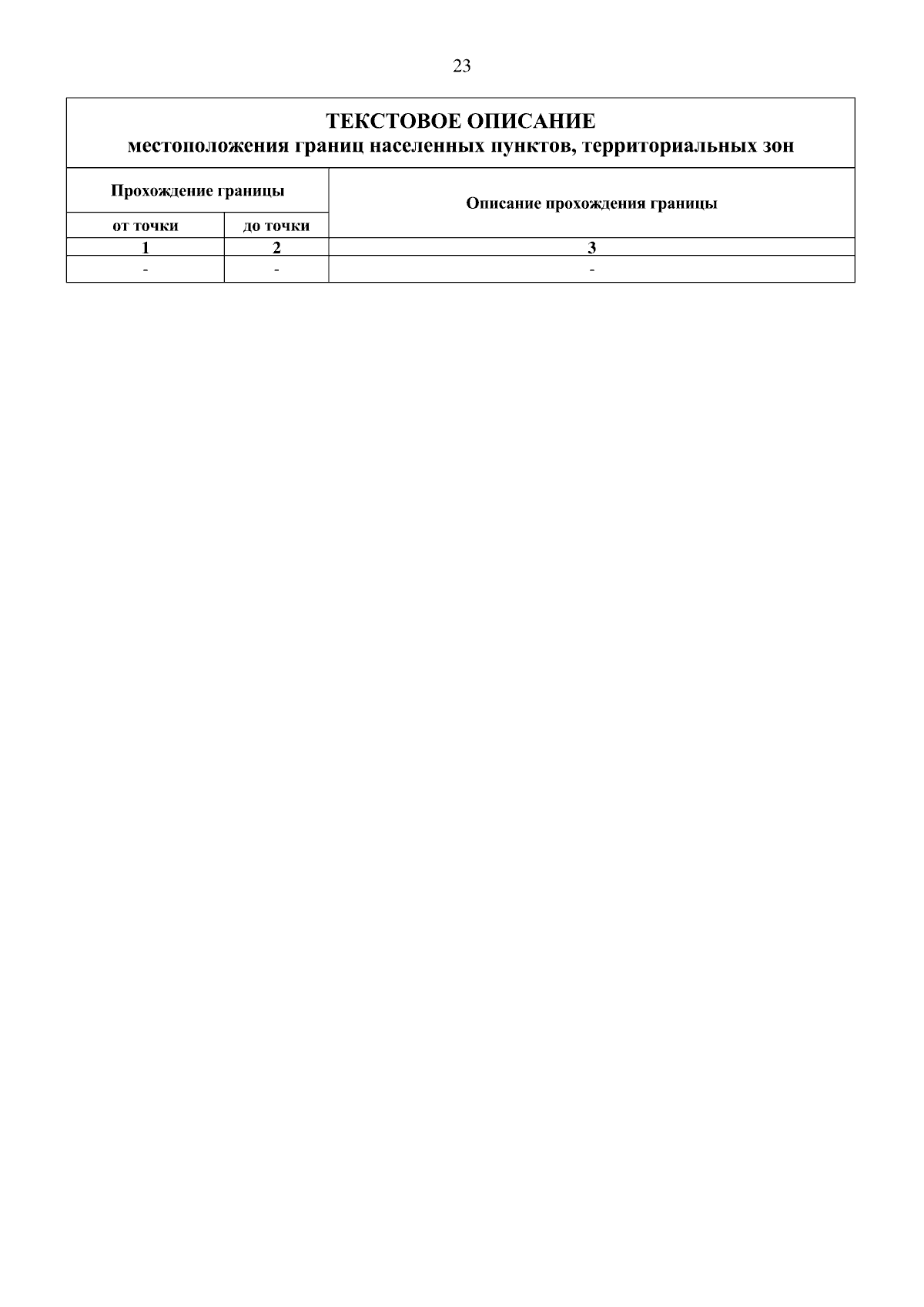 23

ТЕКСТОВОЕ ОПИСАНИЕ
местоположения границ населенных пунктов, территориальных зон

| Прохождение границы | | Описание прохождения границы |
|---|---|---|
| от точки | до точки | |
| 1 | 2 | 3 |
| - | - | - |